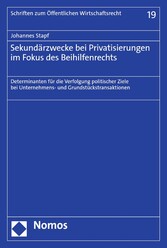 Schriften zum Öffentlichen Wirtschaftsrecht

19

Johannes Stapf

Sekundärzwecke bei Privatisierungen im Fokus des Beihilfenrechts

Determinanten für die Verfolgung politischer Ziele bei Unternehmens- und Grundstückstransaktionen

Nomos